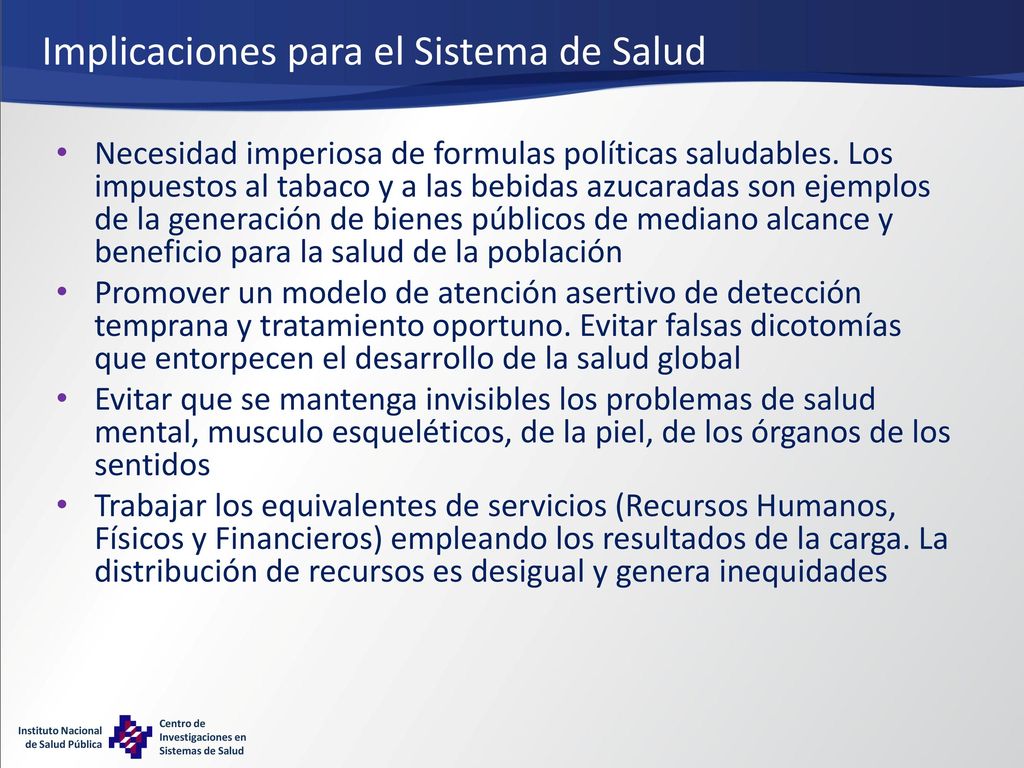 Implicaciones para el Sistema de Salud

• Necesidad imperiosa de formulas políticas saludables. Los impuestos al tabaco y a las bebidas azucaradas son ejemplos de la generación de bienes públicos de mediano alcance y beneficio para la salud de la población
• Promover un modelo de atención asertivo de detección temprana y tratamiento oportuno. Evitar falsas dicotomías que entorpecen el desarrollo de la salud global
• Evitar que se mantenga invisibles los problemas de salud mental, musculo esqueléticos, de la piel, de los órganos de los sentidos
• Trabajar los equivalentes de servicios (Recursos Humanos, Físicos y Financieros) empleando los resultados de la carga. La distribución de recursos es desigual y genera inequidades

Instituto Nacional de Salud Pública

Centro de Investigaciones en Sistemas de Salud